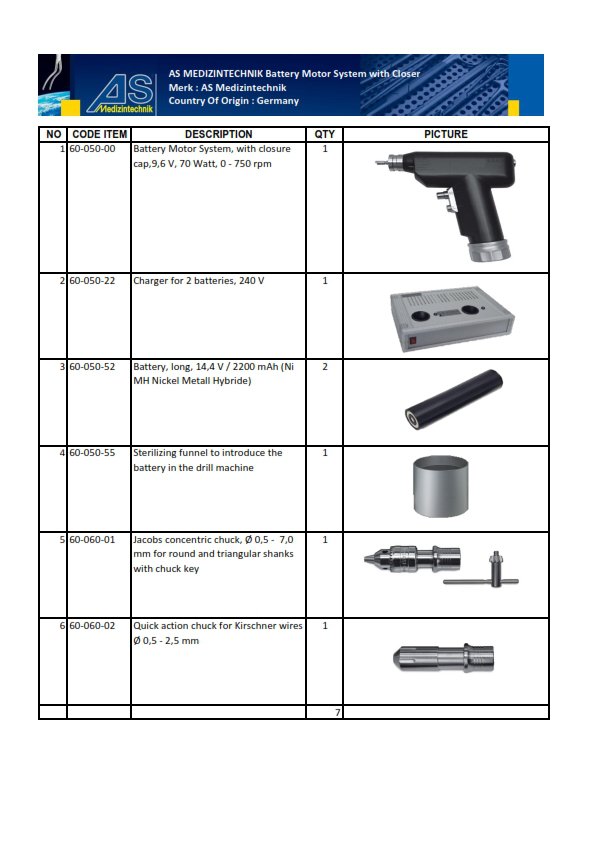 AS Medizintechnik

AS MEDIZINTECHNIK Battery Motor System with Closer
Merk : AS Medizintechnik
Country Of Origin : Germany

| NO | CODE ITEM | DESCRIPTION | QTY | PICTURE |
|---|---|---|---|---|
| 1 | 60-050-00 | Battery Motor System, with closure cap,9,6 V, 70 Watt, 0 - 750 rpm | 1 | |
| 2 | 60-050-22 | Charger for 2 batteries, 240 V | 1 | |
| 3 | 60-050-52 | Battery, long, 14,4 V / 2200 mAh (Ni MH Nickel Metall Hybride) | 2 | |
| 4 | 60-050-55 | Sterilizing funnel to introduce the battery in the drill machine | 1 | |
| 5 | 60-060-01 | Jacobs concentric chuck, Ø 0,5 - 7,0 mm for round and triangular shanks with chuck key | 1 | |
| 6 | 60-060-02 | Quick action chuck for Kirschner wires Ø 0,5 - 2,5 mm | 1 | |
| | | | 7 | |